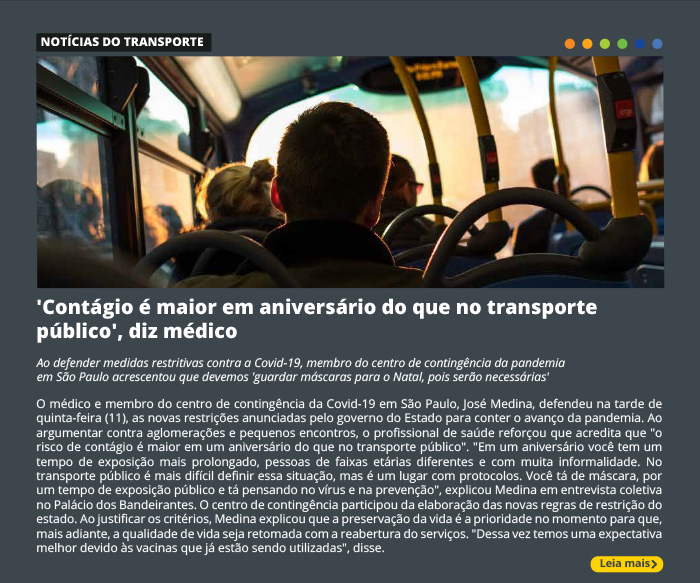 NOTÍCIAS DO TRANSPORTE

'Contágio é maior em aniversário do que no transporte público', diz médico

Ao defender medidas restritivas contra a Covid-19, membro do centro de contingência da pandemia em São Paulo acrescentou que devemos 'guardar máscaras para o Natal, pois serão necessárias'

O médico e membro do centro de contingência da Covid-19 em São Paulo, José Medina, defendeu na tarde de quinta-feira (11), as novas restrições anunciadas pelo governo do Estado para conter o avanço da pandemia. Ao argumentar contra aglomerações e pequenos encontros, o profissional de saúde reforçou que acredita que "o risco de contágio é maior em um aniversário do que no transporte público". "Em um aniversário você tem um tempo de exposição mais prolongado, pessoas de faixas etárias diferentes e com muita informalidade. No transporte público é mais difícil definir essa situação, mas é um lugar com protocolos. Você tá de máscara, por um tempo de exposição público e tá pensando no vírus e na prevenção", explicou Medina em entrevista coletiva no Palácio dos Bandeirantes. O centro de contingência participou da elaboração das novas regras de restrição do estado. Ao justificar os critérios, Medina explicou que a preservação da vida é a prioridade no momento para que, mais adiante, a qualidade de vida seja retomada com a reabertura do serviços. "Dessa vez temos uma expectativa melhor devido às vacinas que já estão sendo utilizadas", disse.

Leia mais